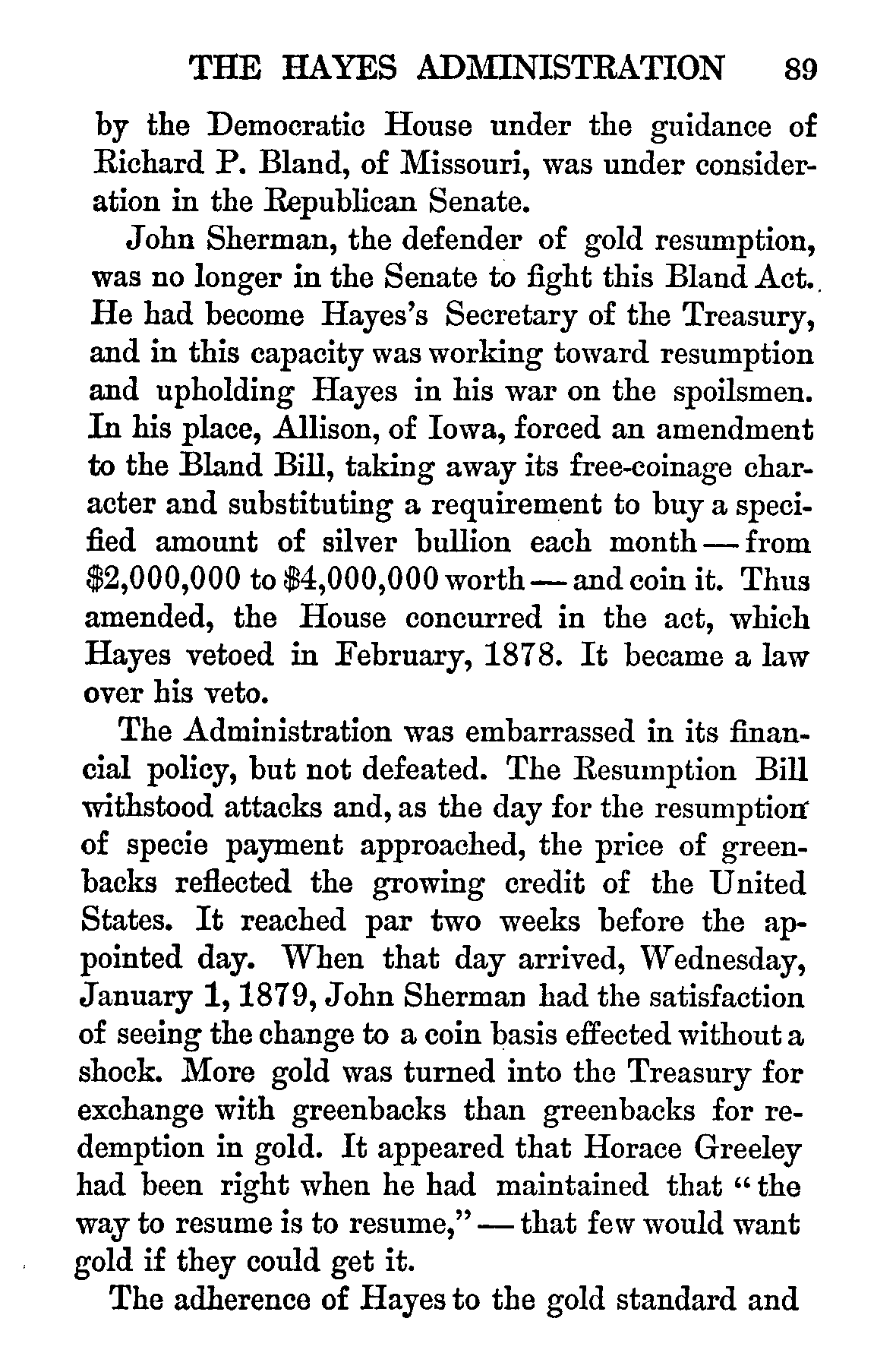 THE HAYES ADMINISTRATION 89

by the Democratic House under the guidance of Richard P. Bland, of Missouri, was under consideration in the Republican Senate.

John Sherman, the defender of gold resumption, was no longer in the Senate to fight this Bland Act. He had become Hayes's Secretary of the Treasury, and in this capacity was working toward resumption and upholding Hayes in his war on the spoilsmen. In his place, Allison, of Iowa, forced an amendment to the Bland Bill, taking away its free-coinage character and substituting a requirement to buy a specified amount of silver bullion each month — from \$2,000,000 to \$4,000,000 worth — and coin it. Thus amended, the House concurred in the act, which Hayes vetoed in February, 1878. It became a law over his veto.

The Administration was embarrassed in its financial policy, but not defeated. The Resumption Bill withstood attacks and, as the day for the resumption of specie payment approached, the price of greenbacks reflected the growing credit of the United States. It reached par two weeks before the appointed day. When that day arrived, Wednesday, January 1, 1879, John Sherman had the satisfaction of seeing the change to a coin basis effected without a shock. More gold was turned into the Treasury for exchange with greenbacks than greenbacks for redemption in gold. It appeared that Horace Greeley had been right when he had maintained that "the way to resume is to resume," — that few would want gold if they could get it.

The adherence of Hayes to the gold standard and